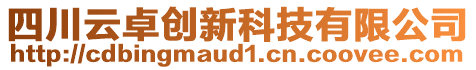 四川云卓创新科技有限公司
http://cdbingmaud1.cn.coovee.com